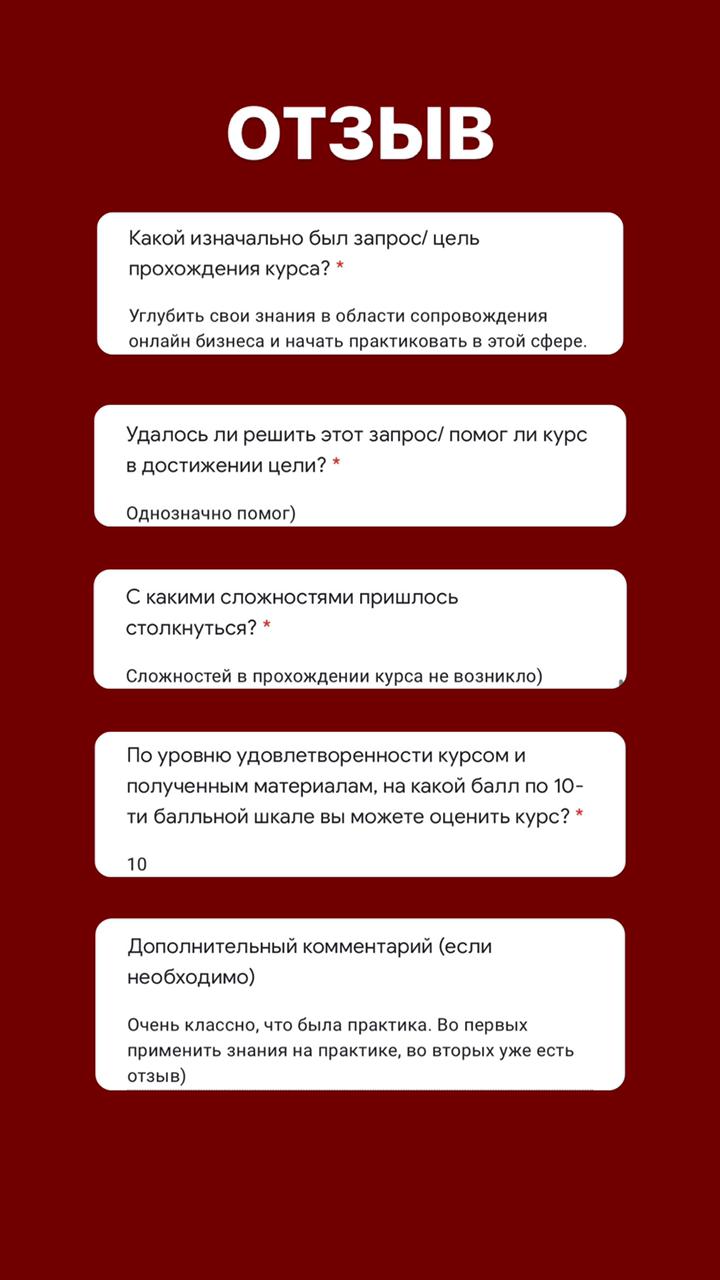 ОТЗЫВ

Какой изначально был запрос/ цель прохождения курса? *

Углубить свои знания в области сопровождения онлайн бизнеса и начать практиковать в этой сфере.

Удалось ли решить этот запрос/ помог ли курс в достижении цели? *

Однозначно помог)

С какими сложностями пришлось столкнуться? *

Сложностей в прохождении курса не возникло)

По уровню удовлетворенности курсом и полученным материалам, на какой балл по 10-ти балльной шкале вы можете оценить курс? *

10

Дополнительный комментарий (если необходимо)

Очень классно, что была практика. Во первых применить знания на практике, во вторых уже есть отзыв)